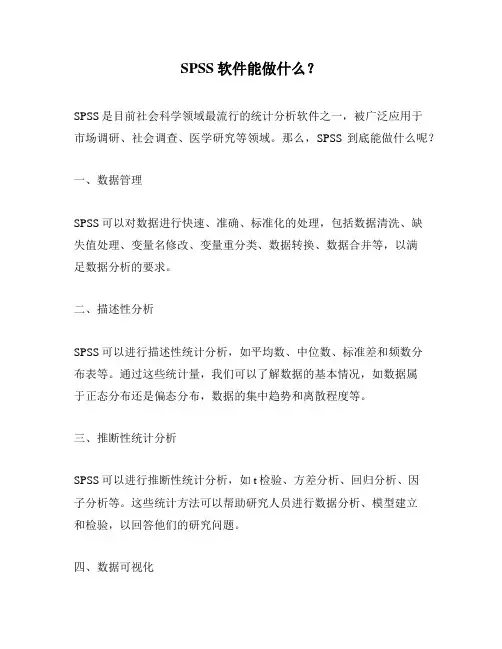 SPSS 软件能做什么？

SPSS 是目前社会科学领域最流行的统计分析软件之一，被广泛应用于市场调研、社会调查、医学研究等领域。那么，SPSS 到底能做什么呢？

一、数据管理

SPSS 可以对数据进行快速、准确、标准化的处理，包括数据清洗、缺失值处理、变量名修改、变量重分类、数据转换、数据合并等，以满足数据分析的要求。

二、描述性分析

SPSS 可以进行描述性统计分析，如平均数、中位数、标准差和频数分布表等。通过这些统计量，我们可以了解数据的基本情况，如数据属于正态分布还是偏态分布，数据的集中趋势和离散程度等。

三、推断性统计分析

SPSS 可以进行推断性统计分析，如 t 检验、方差分析、回归分析、因子分析等。这些统计方法可以帮助研究人员进行数据分析、模型建立和检验，以回答他们的研究问题。

四、数据可视化